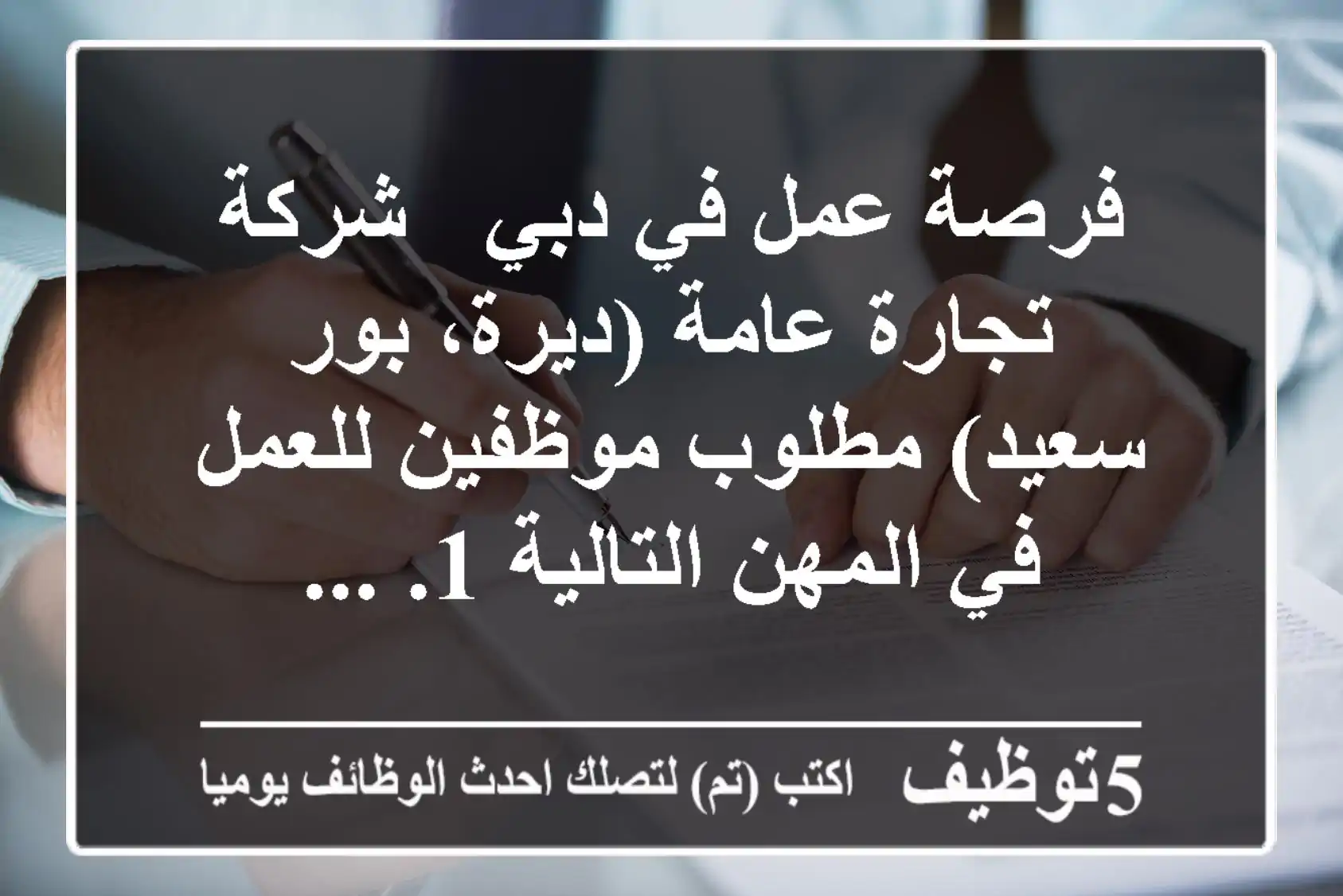 فرصة عمل في دبي   شركة تجارة عامة (ديرة، بور سعيد) مطلوب موظفين للعمل في المهن التالية 1. ...

5توظيف   اكتب (تم) لتصلك احدث الوظائف يوميا